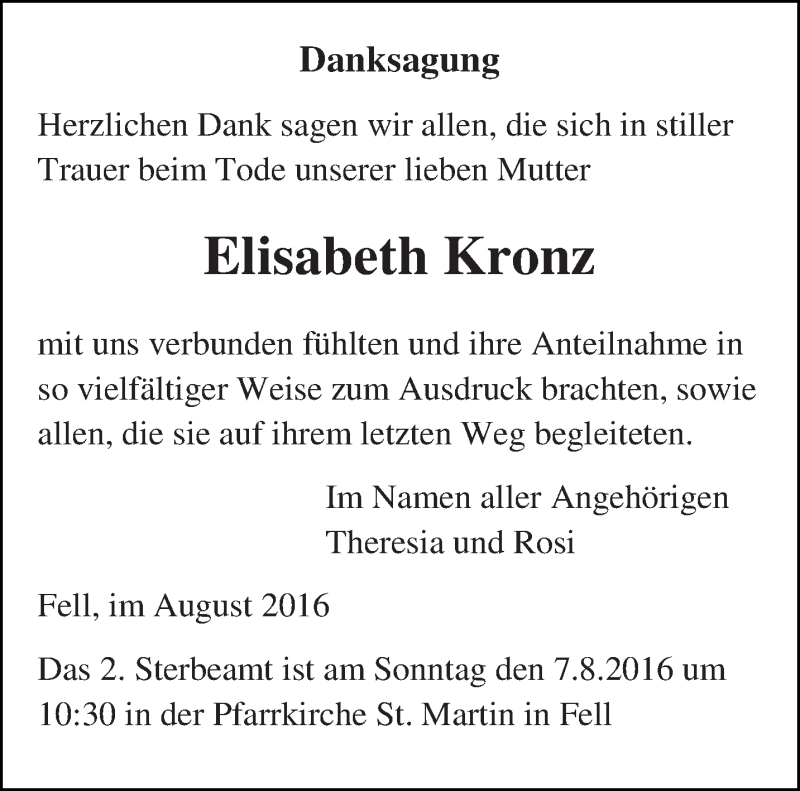 Danksagung

Herzlichen Dank sagen wir allen, die sich in stiller Trauer beim Tode unserer lieben Mutter

Elisabeth Kronz

mit uns verbunden fühlten und ihre Anteilnahme in so vielfältiger Weise zum Ausdruck brachten, sowie allen, die sie auf ihrem letzten Weg begleiteten.

Im Namen aller Angehörigen
Theresia und Rosi

Fell, im August 2016

Das 2. Sterbeamt ist am Sonntag den 7.8.2016 um 10:30 in der Pfarrkirche St. Martin in Fell